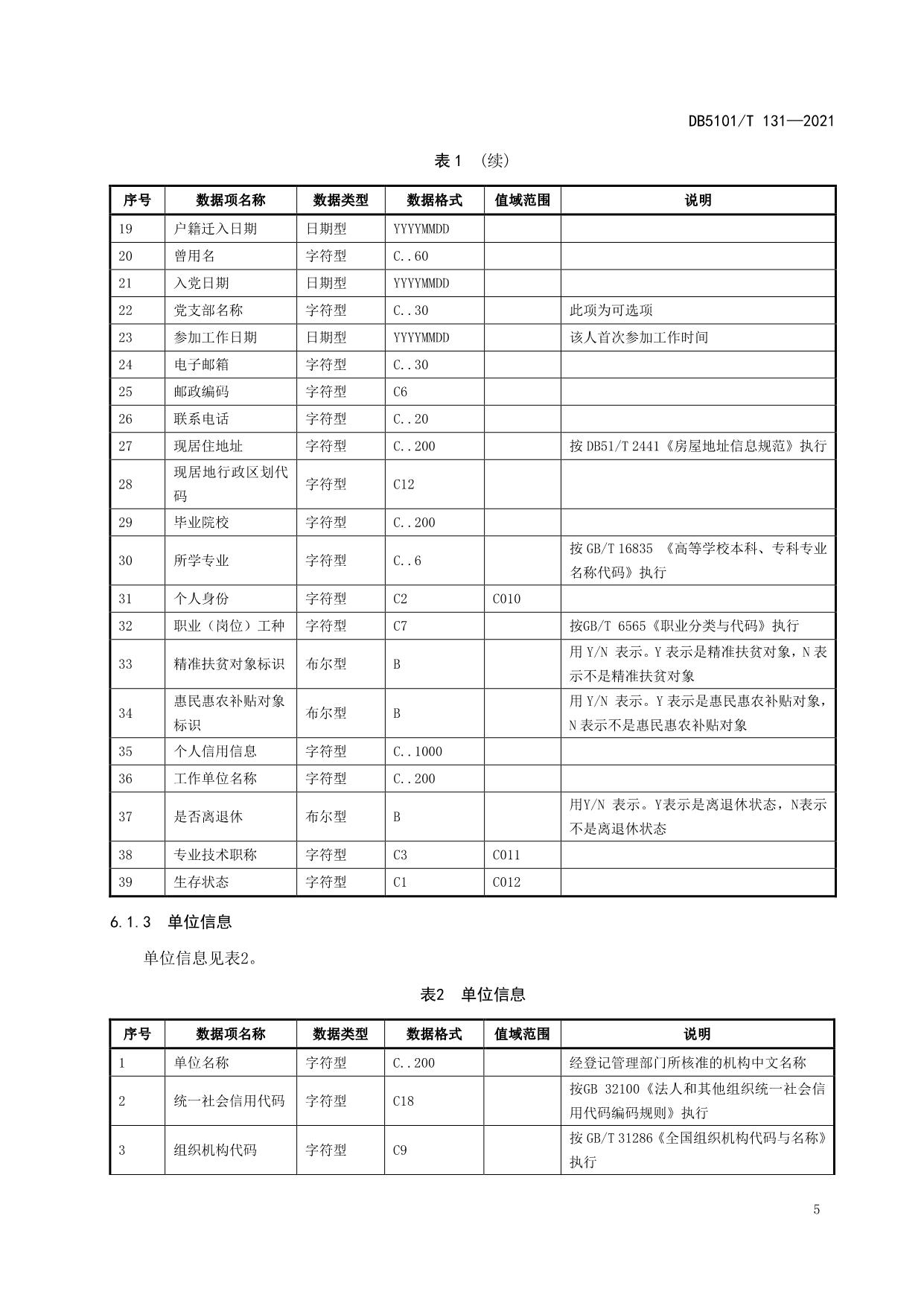 DB5101/T 131—2021

表 1 （续）

| 序号 | 数据项名称 | 数据类型 | 数据格式 | 值域范围 | 说明 |
|---|---|---|---|---|---|
| 19 | 户籍迁入日期 | 日期型 | YYYYMMDD | | |
| 20 | 曾用名 | 字符型 | C..60 | | |
| 21 | 入党日期 | 日期型 | YYYYMMDD | | |
| 22 | 党支部名称 | 字符型 | C..30 | | 此项为可选项 |
| 23 | 参加工作日期 | 日期型 | YYYYMMDD | | 该人首次参加工作时间 |
| 24 | 电子邮箱 | 字符型 | C..30 | | |
| 25 | 邮政编码 | 字符型 | C6 | | |
| 26 | 联系电话 | 字符型 | C..20 | | |
| 27 | 现居住地址 | 字符型 | C..200 | | 按 DB51/T 2441《房屋地址信息规范》执行 |
| 28 | 现居地行政区划代码 | 字符型 | C12 | | |
| 29 | 毕业院校 | 字符型 | C..200 | | |
| 30 | 所学专业 | 字符型 | C..6 | | 按 GB/T 16835 《高等学校本科、专科专业名称代码》执行 |
| 31 | 个人身份 | 字符型 | C2 | C010 | |
| 32 | 职业（岗位）工种 | 字符型 | C7 | | 按GB/T 6565《职业分类与代码》执行 |
| 33 | 精准扶贫对象标识 | 布尔型 | B | | 用 Y/N 表示。Y 表示是精准扶贫对象，N 表示不是精准扶贫对象 |
| 34 | 惠民惠农补贴对象标识 | 布尔型 | B | | 用 Y/N 表示。Y 表示是惠民惠农补贴对象，N 表示不是惠民惠农补贴对象 |
| 35 | 个人信用信息 | 字符型 | C..1000 | | |
| 36 | 工作单位名称 | 字符型 | C..200 | | |
| 37 | 是否离退休 | 布尔型 | B | | 用Y/N 表示。Y表示是离退休状态，N表示不是离退休状态 |
| 38 | 专业技术职称 | 字符型 | C3 | C011 | |
| 39 | 生存状态 | 字符型 | C1 | C012 | |

6.1.3 单位信息

单位信息见表2。

表2 单位信息

| 序号 | 数据项名称 | 数据类型 | 数据格式 | 值域范围 | 说明 |
|---|---|---|---|---|---|
| 1 | 单位名称 | 字符型 | C..200 | | 经登记管理部门所核准的机构中文名称 |
| 2 | 统一社会信用代码 | 字符型 | C18 | | 按GB 32100《法人和其他组织统一社会信用代码编码规则》执行 |
| 3 | 组织机构代码 | 字符型 | C9 | | 按 GB/T 31286《全国组织机构代码与名称》执行 |

5